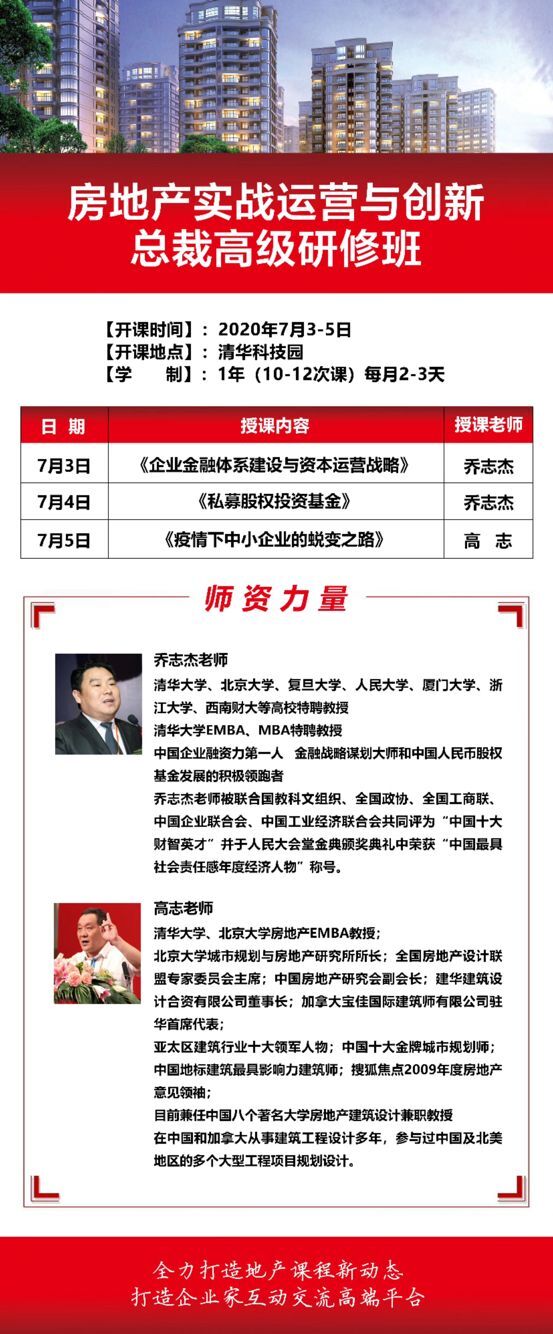 房地产实战运营与创新
总裁高级研修班

【开课时间】：2020年7月3-5日
【开课地点】：清华科技园
【学　　制】：1年（10-12次课）每月2-3天

| 日　期 | 授课内容 | 授课老师 |
|---|---|---|
| 7月3日 | 《企业金融体系建设与资本运营战略》 | 乔志杰 |
| 7月4日 | 《私募股权投资基金》 | 乔志杰 |
| 7月5日 | 《疫情下中小企业的蜕变之路》 | 高　志 |

师资力量

乔志杰老师
清华大学、北京大学、复旦大学、人民大学、厦门大学、浙江大学、西南财大等高校特聘教授
清华大学EMBA、MBA特聘教授
中国企业融资力第一人　金融战略谋划大师和中国人民币股权基金发展的积极领跑者
乔志杰老师被联合国教科文组织、全国政协、全国工商联、中国企业联合会、中国工业经济联合会共同评为“中国十大财智英才”并于人民大会堂金典颁奖典礼中荣获“中国最具社会责任感年度经济人物”称号。

高志老师
清华大学、北京大学房地产EMBA教授；
北京大学城市规划与房地产研究所所长；全国房地产设计联盟专家委员会主席；中国房地产研究会副会长；建华建筑设计合资有限公司董事长；加拿大宝佳国际建筑师有限公司驻华首席代表；
亚太区建筑行业十大领军人物；中国十大金牌城市规划师；中国地标建筑最具影响力建筑师；搜狐焦点2009年度房地产意见领袖；
目前兼任中国八个著名大学房地产建筑设计兼职教授
在中国和加拿大从事建筑工程设计多年，参与过中国及北美地区的多个大型工程项目规划设计。

全力打造地产课程新动态
打造企业家互动交流高端平台